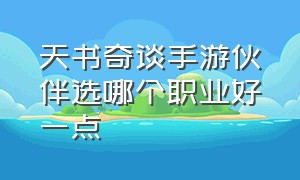 天书奇谈手游伙伴选哪个职业好一点